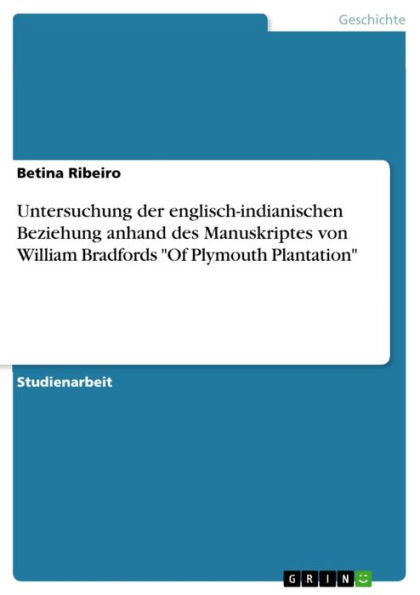 Geschichte

Betina Ribeiro

Untersuchung der englisch-indianischen Beziehung anhand des Manuskriptes von William Bradfords "Of Plymouth Plantation"

Studienarbeit

GRIN